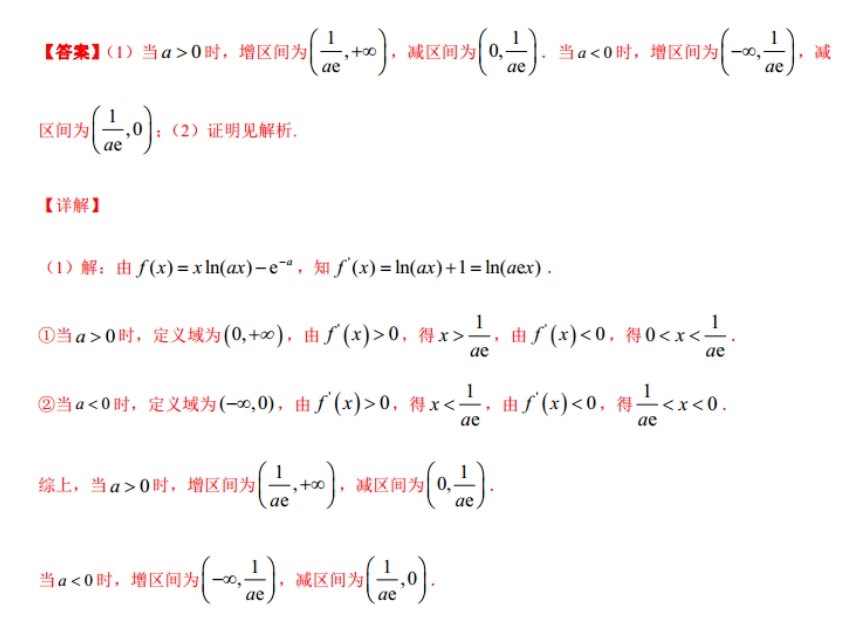 【答案】（1）当$a>0$时，增区间为$\left(\frac{1}{ae},+\infty\right)$，减区间为$\left(0,\frac{1}{ae}\right)$．当$a<0$时，增区间为$\left(-\infty,\frac{1}{ae}\right)$，减区间为$\left(\frac{1}{ae},0\right)$；（2）证明见解析.

【详解】

（1）解：由$f(x)=x\ln(ax)-e^{-a}$，知$f'(x)=\ln(ax)+1=\ln(aex)$．

①当$a>0$时，定义域为$(0,+\infty)$，由$f'(x)>0$，得$x>\frac{1}{ae}$，由$f'(x)<0$，得$0<x<\frac{1}{ae}$.

②当$a<0$时，定义域为$(-\infty,0)$，由$f'(x)>0$，得$x<\frac{1}{ae}$，由$f'(x)<0$，得$\frac{1}{ae}<x<0$.

综上，当$a>0$时，增区间为$\left(\frac{1}{ae},+\infty\right)$，减区间为$\left(0,\frac{1}{ae}\right)$.

当$a<0$时，增区间为$\left(-\infty,\frac{1}{ae}\right)$，减区间为$\left(\frac{1}{ae},0\right)$.